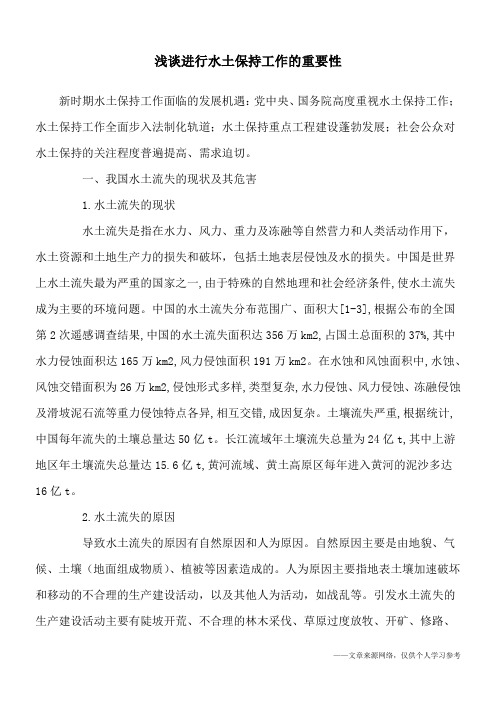 浅谈进行水土保持工作的重要性

新时期水土保持工作面临的发展机遇：党中央、国务院高度重视水土保持工作；水土保持工作全面步入法制化轨道；水土保持重点工程建设蓬勃发展；社会公众对水土保持的关注程度普遍提高、需求迫切。

一、我国水土流失的现状及其危害

1.水土流失的现状

水土流失是指在水力、风力、重力及冻融等自然营力和人类活动作用下，水土资源和土地生产力的损失和破坏，包括土地表层侵蚀及水的损失。中国是世界上水土流失最为严重的国家之一，由于特殊的自然地理和社会经济条件，使水土流失成为主要的环境问题。中国的水土流失分布范围广、面积大[1-3]，根据公布的全国第2次遥感调查结果，中国的水土流失面积达356万km2，占国土总面积的37%，其中水力侵蚀面积达165万km2，风力侵蚀面积191万km2。在水蚀和风蚀面积中，水蚀、风蚀交错面积为26万km2，侵蚀形式多样，类型复杂，水力侵蚀、风力侵蚀、冻融侵蚀及滑坡泥石流等重力侵蚀特点各异，相互交错，成因复杂。土壤流失严重，根据统计，中国每年流失的土壤总量达50亿t。长江流域年土壤流失总量为24亿t，其中上游地区年土壤流失总量达15.6亿t，黄河流域、黄土高原区每年进入黄河的泥沙多达16亿t。

2.水土流失的原因

导致水土流失的原因有自然原因和人为原因。自然原因主要是由地貌、气候、土壤（地面组成物质）、植被等因素造成的。人为原因主要指地表土壤加速破坏和移动的不合理的生产建设活动，以及其他人为活动，如战乱等。引发水土流失的生产建设活动主要有陡坡开荒、不合理的林木采伐、草原过度放牧、开矿、修路、

——文章来源网络，仅供个人学习参考